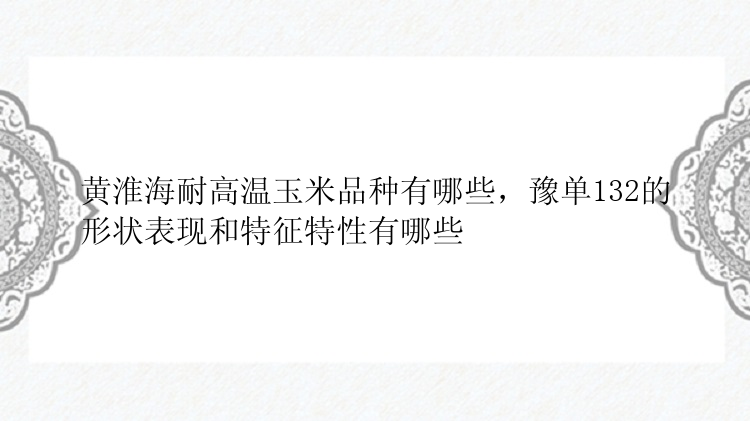 黄淮海耐高温玉米品种有哪些，豫单132的形状表现和特征特性有哪些